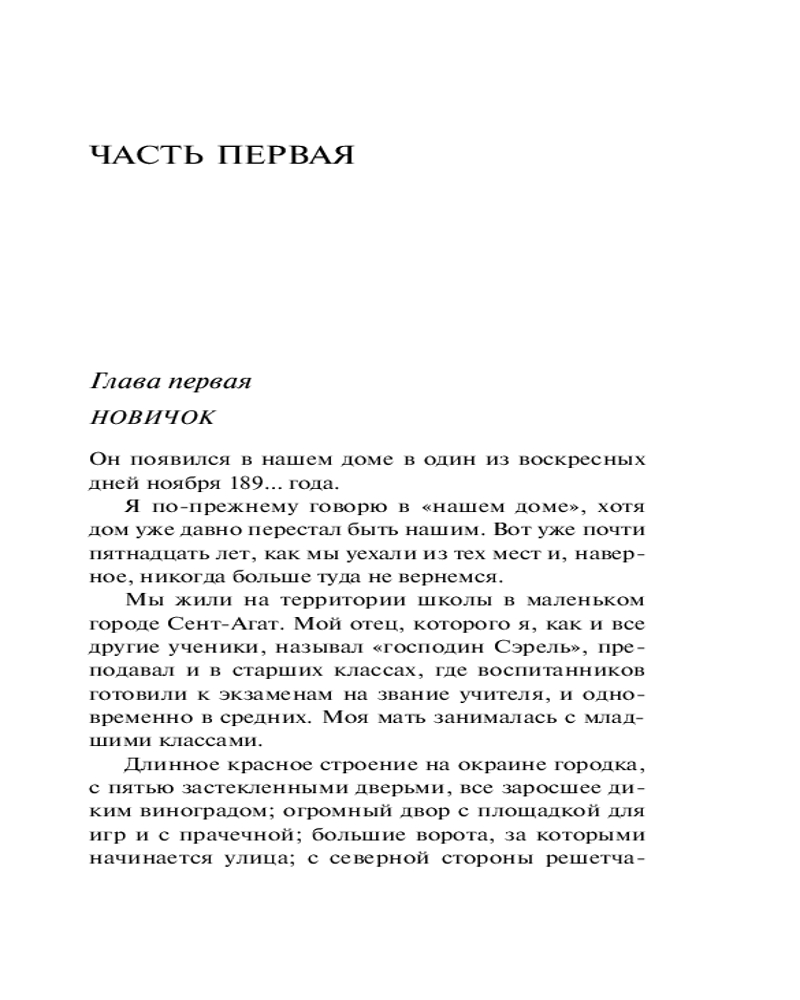 ЧАСТЬ ПЕРВАЯ

Глава первая

НОВИЧОК

Он появился в нашем доме в один из воскресных дней ноября 189... года.

Я по-прежнему говорю в «нашем доме», хотя дом уже давно перестал быть нашим. Вот уже почти пятнадцать лет, как мы уехали из тех мест и, наверное, никогда больше туда не вернемся.

Мы жили на территории школы в маленьком городе Сент-Агат. Мой отец, которого я, как и все другие ученики, называл «господин Сэрель», преподавал и в старших классах, где воспитанников готовили к экзаменам на звание учителя, и одновременно в средних. Моя мать занималась с младшими классами.

Длинное красное строение на окраине городка, с пятью застекленными дверьми, все заросшее диким виноградом; огромный двор с площадкой для игр и с прачечной; большие ворота, за которыми начинается улица; с северной стороны решетча-